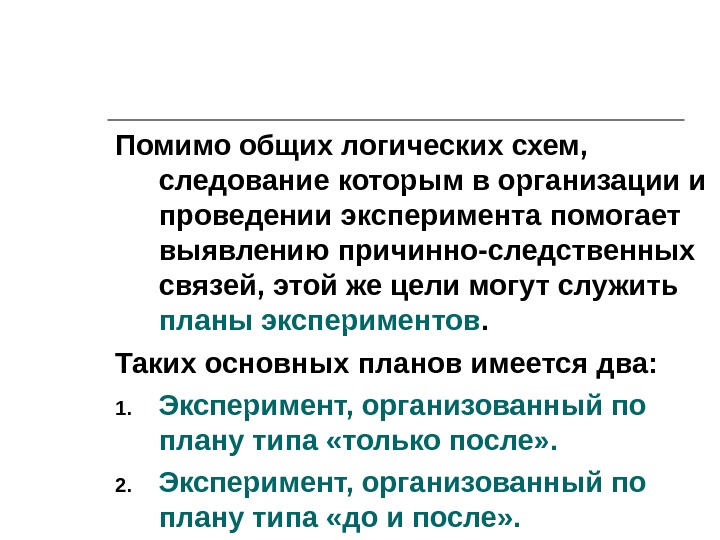 Помимо общих логических схем, следование которым в организации и проведении эксперимента помогает выявлению причинно-следственных связей, этой же цели могут служить планы экспериментов.

Таких основных планов имеется два:

1. Эксперимент, организованный по плану типа «только после».
2. Эксперимент, организованный по плану типа «до и после».